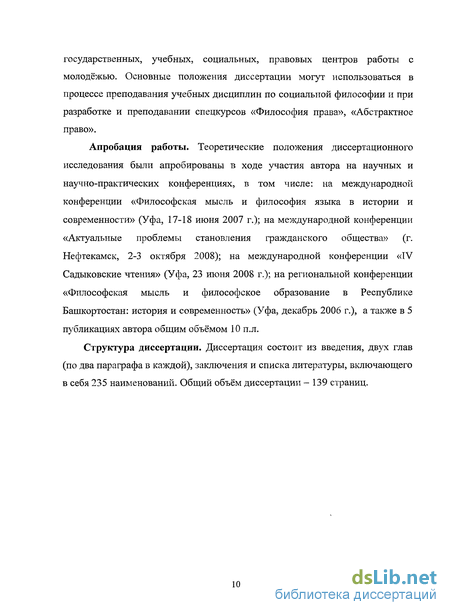 государственных, учебных, социальных, правовых центров работы с молодёжью. Основные положения диссертации могут использоваться в процессе преподавания учебных дисциплин по социальной философии и при разработке и преподавании спецкурсов «Философия права», «Абстрактное право».

**Апробация работы.** Теоретические положения диссертационного исследования были апробированы в ходе участия автора на научных и научно-практических конференциях, в том числе: на международной конференции «Философская мысль и философия языка в истории и современности» (Уфа, 17-18 июня 2007 г.); на международной конференции «Актуальные проблемы становления гражданского общества» (г. Нефтекамск, 2-3 октября 2008); на международной конференции «IV Садыковские чтения» (Уфа, 23 июня 2008 г.); на региональной конференции «Философская мысль и философское образование в Республике Башкортостан: история и современность» (Уфа, декабрь 2006 г.), а также в 5 публикациях автора общим объёмом 10 п.л.

**Структура диссертации.** Диссертация состоит из введения, двух глав (по два параграфа в каждой), заключения и списка литературы, включающего в себя 235 наименований. Общий объём диссертации – 139 страниц.

10

dsLib.net
библиотека диссертаций